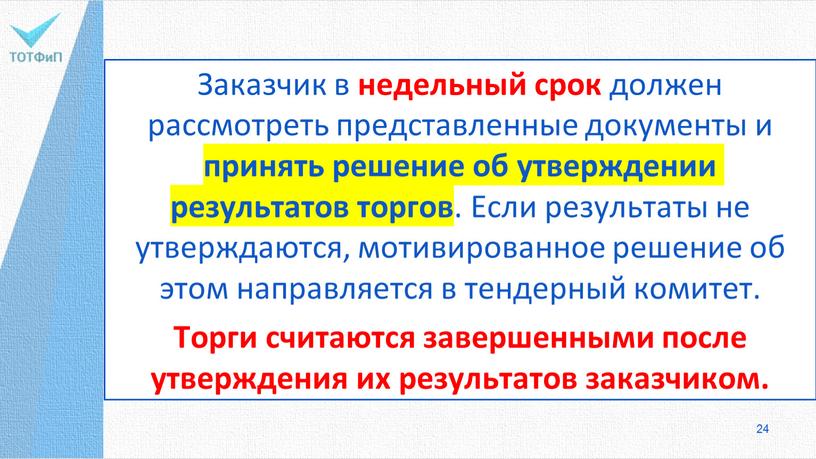 ТОТФиП

Заказчик в недельный срок должен рассмотреть представленные документы и принять решение об утверждении результатов торгов. Если результаты не утверждаются, мотивированное решение об этом направляется в тендерный комитет.

Торги считаются завершенными после утверждения их результатов заказчиком.

24